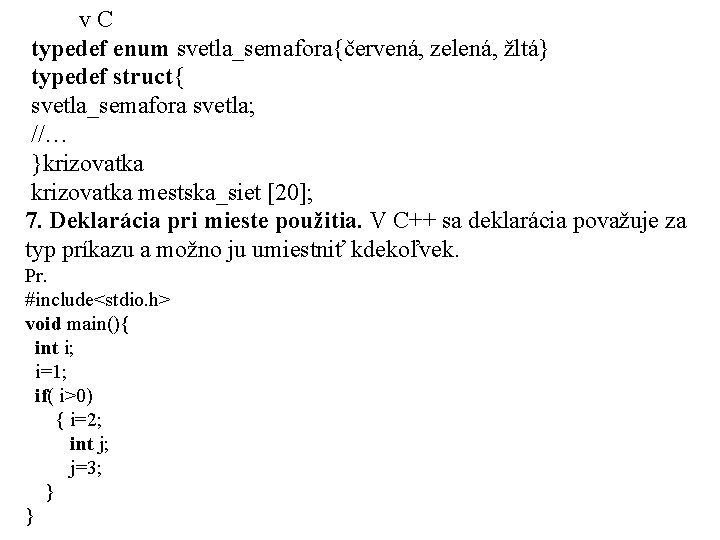 v C
typedef enum svetla_semafora{červená, zelená, žltá}
typedef struct{
svetla_semafora svetla;
//…
}krizovatka
krizovatka mestska_siet [20];
7. Deklarácia pri mieste použitia. V C++ sa deklarácia považuje za typ príkazu a možno ju umiestniť kdekoľvek.
Pr.
#include<stdio.h>
void main(){
int i;
i=1;
if( i>0)
{ i=2;
int j;
j=3;
}
}